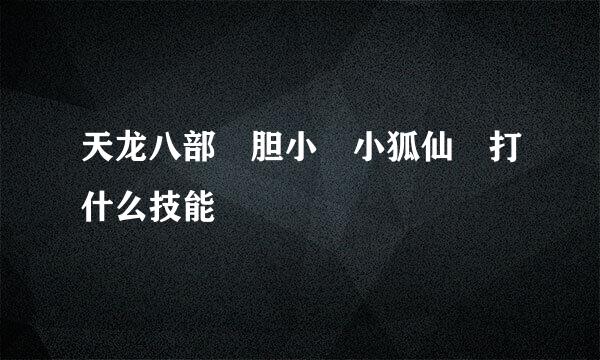 天龙八部　胆小　小狐仙　打什么技能